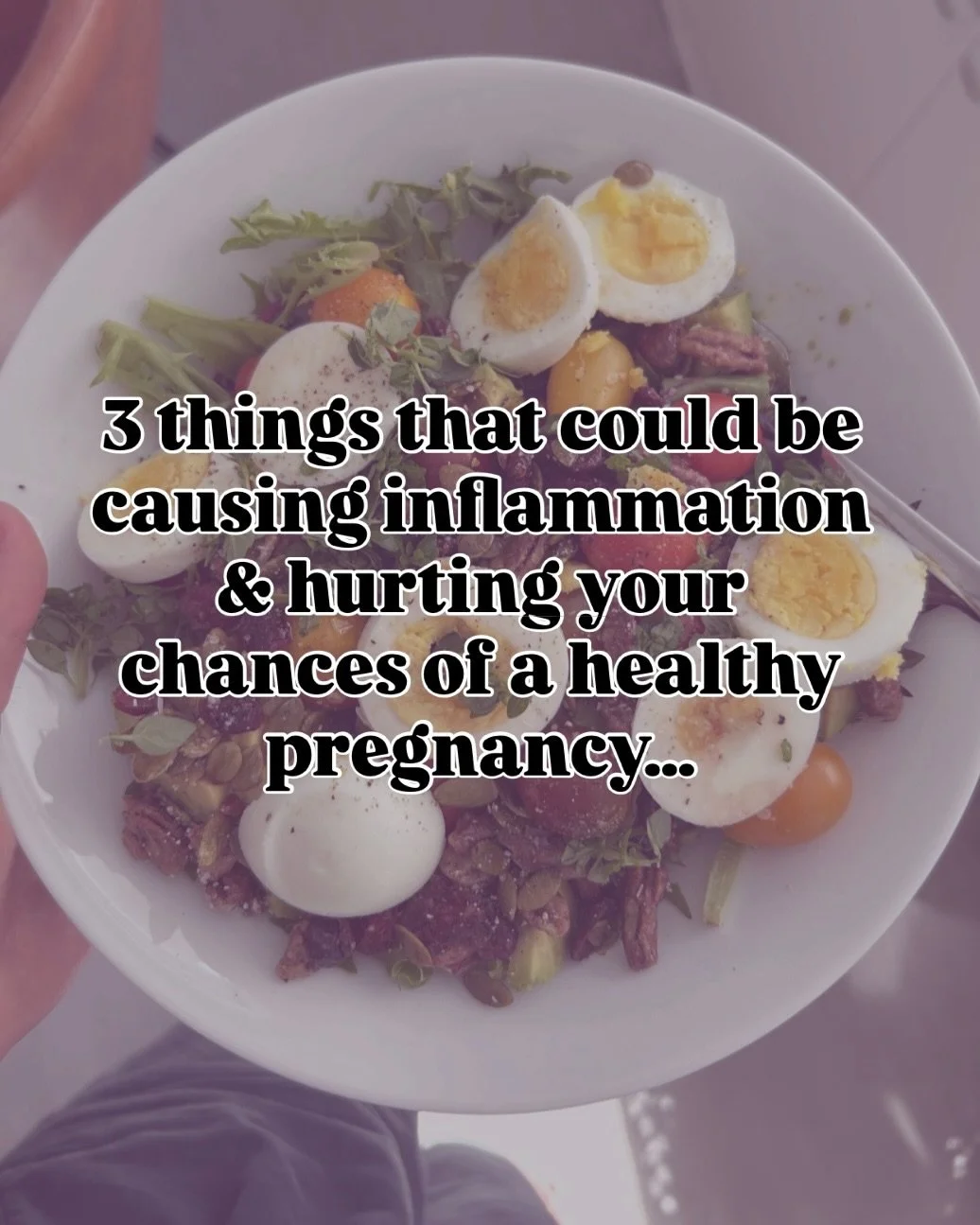 3 things that could be causing inflammation & hurting your chances of a healthy pregnancy...